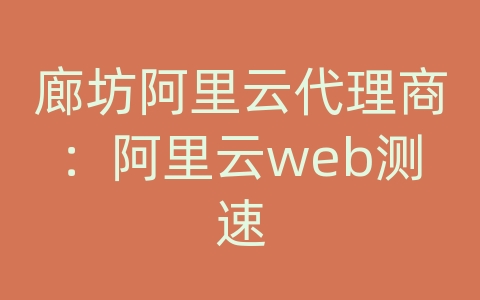 廊坊阿里云代理商：阿里云web测速